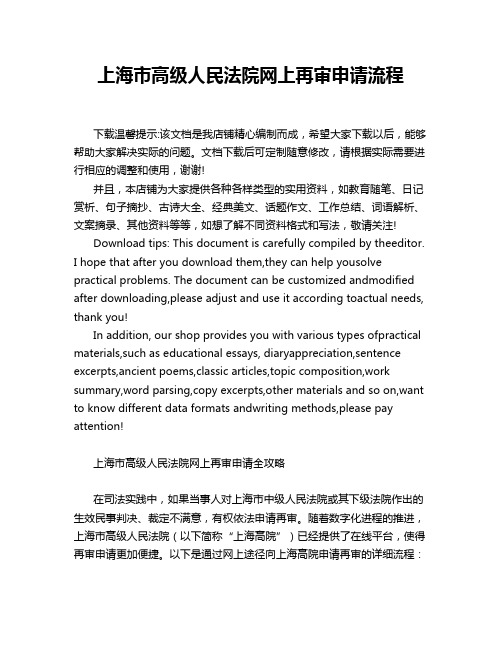 上海市高级人民法院网上再审申请流程

下载温馨提示:该文档是我店铺精心编制而成，希望大家下载以后，能够帮助大家解决实际的问题。文档下载后可定制随意修改，请根据实际需要进行相应的调整和使用，谢谢!

并且，本店铺为大家提供各种各样类型的实用资料，如教育随笔、日记赏析、句子摘抄、古诗大全、经典美文、话题作文、工作总结、词语解析、文案摘录、其他资料等等，如想了解不同资料格式和写法，敬请关注!

Download tips: This document is carefully compiled by theeditor. I hope that after you download them,they can help yousolve practical problems. The document can be customized andmodified after downloading,please adjust and use it according toactual needs, thank you!

In addition, our shop provides you with various types ofpractical materials,such as educational essays, diaryappreciation,sentence excerpts,ancient poems,classic articles,topic composition,work summary,word parsing,copy excerpts,other materials and so on,want to know different data formats andwriting methods,please pay attention!

上海市高级人民法院网上再审申请全攻略

在司法实践中，如果当事人对上海市中级人民法院或其下级法院作出的生效民事判决、裁定不满意，有权依法申请再审。随着数字化进程的推进，上海市高级人民法院（以下简称“上海高院”）已经提供了在线平台，使得再审申请更加便捷。以下是通过网上途径向上海高院申请再审的详细流程：